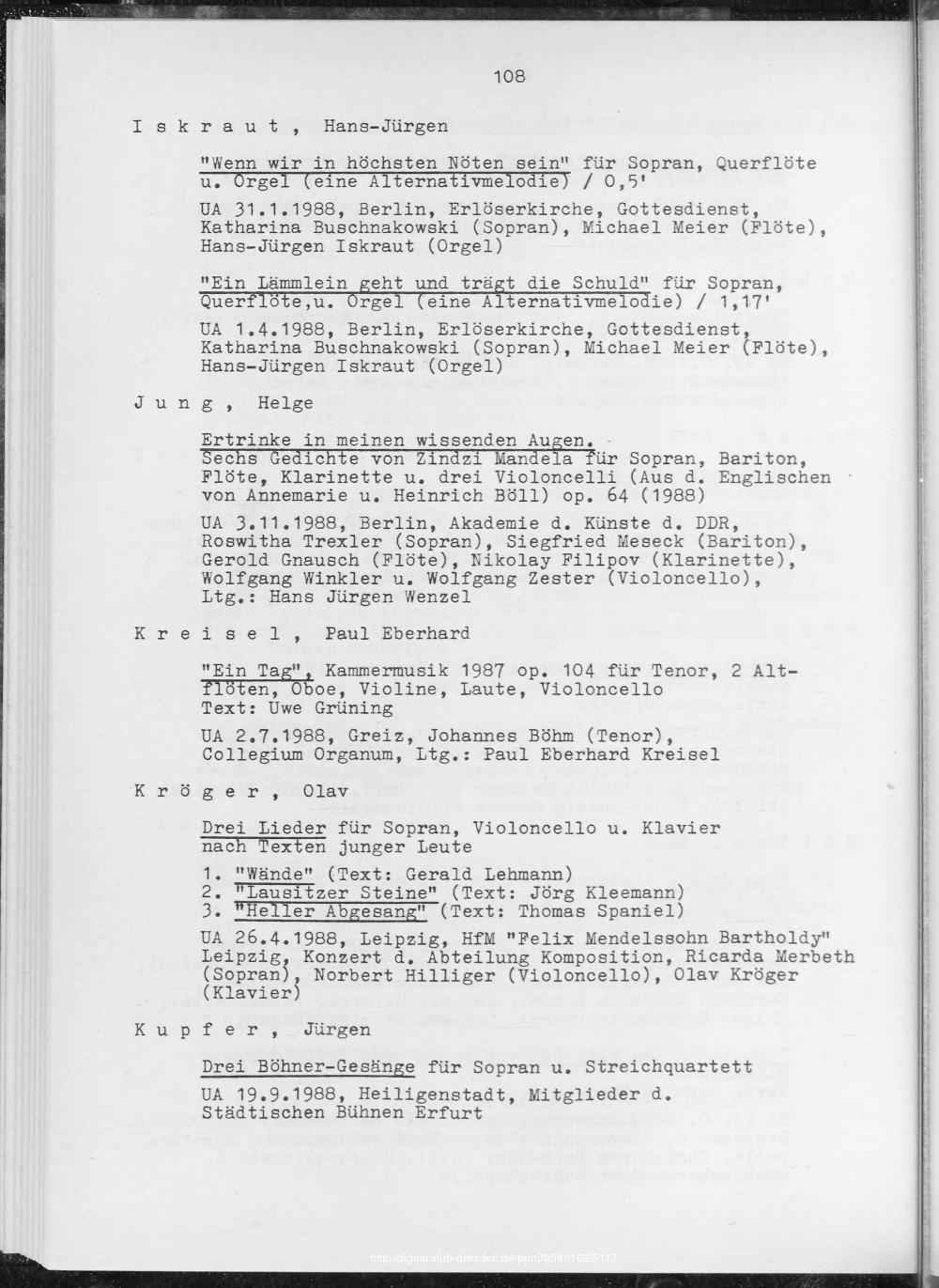 108

I s k r a u t , Hans-Jürgen

"Wenn wir in höchsten Nöten sein" für Sopran, Querflöte u. Orgel (eine Alternativmelodie) / 0,5'

UA 31.1.1988, Berlin, Erlöserkirche, Gottesdienst, Katharina Buschnakowski (Sopran), Michael Meier (Flöte), Hans-Jürgen Iskraut (Orgel)

"Ein Lämmlein geht und trägt die Schuld" für Sopran, Querflöte,u. Orgel (eine Alternativmelodie) / 1,17'

UA 1.4.1988, Berlin, Erlöserkirche, Gottesdienst, Katharina Buschnakowski (Sopran), Michael Meier (Flöte), Hans-Jürgen Iskraut (Orgel)

J u n g , Helge

Ertrinke in meinen wissenden Augen. Sechs Gedichte von Zindzi Mandela für Sopran, Bariton, Flöte, Klarinette u. drei Violoncelli (Aus d. Englischen von Annemarie u. Heinrich Böll) op. 64 (1988)

UA 3.11.1988, Berlin, Akademie d. Künste d. DDR, Roswitha Trexler (Sopran), Siegfried Meseck (Bariton), Gerold Gnausch (Flöte), Nikolay Filipov (Klarinette), Wolfgang Winkler u. Wolfgang Zester (Violoncello), Ltg.: Hans Jürgen Wenzel

K r e i s e l , Paul Eberhard

"Ein Tag", Kammermusik 1987 op. 104 für Tenor, 2 Altflöten, Oboe, Violine, Laute, Violoncello
Text: Uwe Grüning

UA 2.7.1988, Greiz, Johannes Böhm (Tenor), Collegium Organum, Ltg.: Paul Eberhard Kreisel

K r ö g e r , Olav

Drei Lieder für Sopran, Violoncello u. Klavier nach Texten junger Leute

1. "Wände" (Text: Gerald Lehmann)
2. "Lausitzer Steine" (Text: Jörg Kleemann)
3. "Heller Abgesang" (Text: Thomas Spaniel)

UA 26.4.1988, Leipzig, HfM "Felix Mendelssohn Bartholdy" Leipzig, Konzert d. Abteilung Komposition, Ricarda Merbeth (Sopran), Norbert Hilliger (Violoncello), Olav Kröger (Klavier)

K u p f e r , Jürgen

Drei Böhner-Gesänge für Sopran u. Streichquartett

UA 19.9.1988, Heiligenstadt, Mitglieder d. Städtischen Bühnen Erfurt

http://digital.slub-dresden.de/ppn30580182Z/117